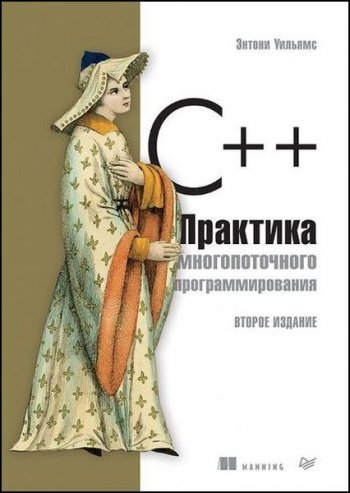 Энтони Уильямс

C++

Практика многопоточного программирования

ВТОРОЕ ИЗДАНИЕ

MANNING